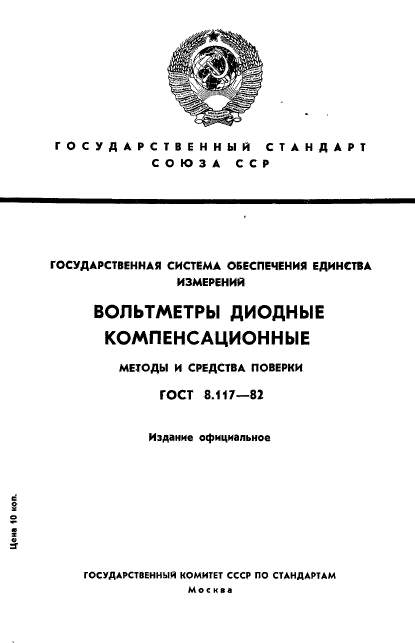 ГОСУДАРСТВЕННЫЙ СТАНДАРТ СОЮЗА ССР

ГОСУДАРСТВЕННАЯ СИСТЕМА ОБЕСПЕЧЕНИЯ ЕДИНСТВА ИЗМЕРЕНИЙ

ВОЛЬТМЕТРЫ ДИОДНЫЕ КОМПЕНСАЦИОННЫЕ

МЕТОДЫ И СРЕДСТВА ПОВЕРКИ

ГОСТ 8.117—82

Издание официальное

Цена 10 коп.

ГОСУДАРСТВЕННЫЙ КОМИТЕТ СССР ПО СТАНДАРТАМ
Москва